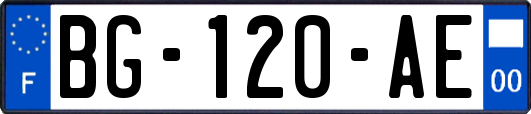 F
BG-120-AE
00